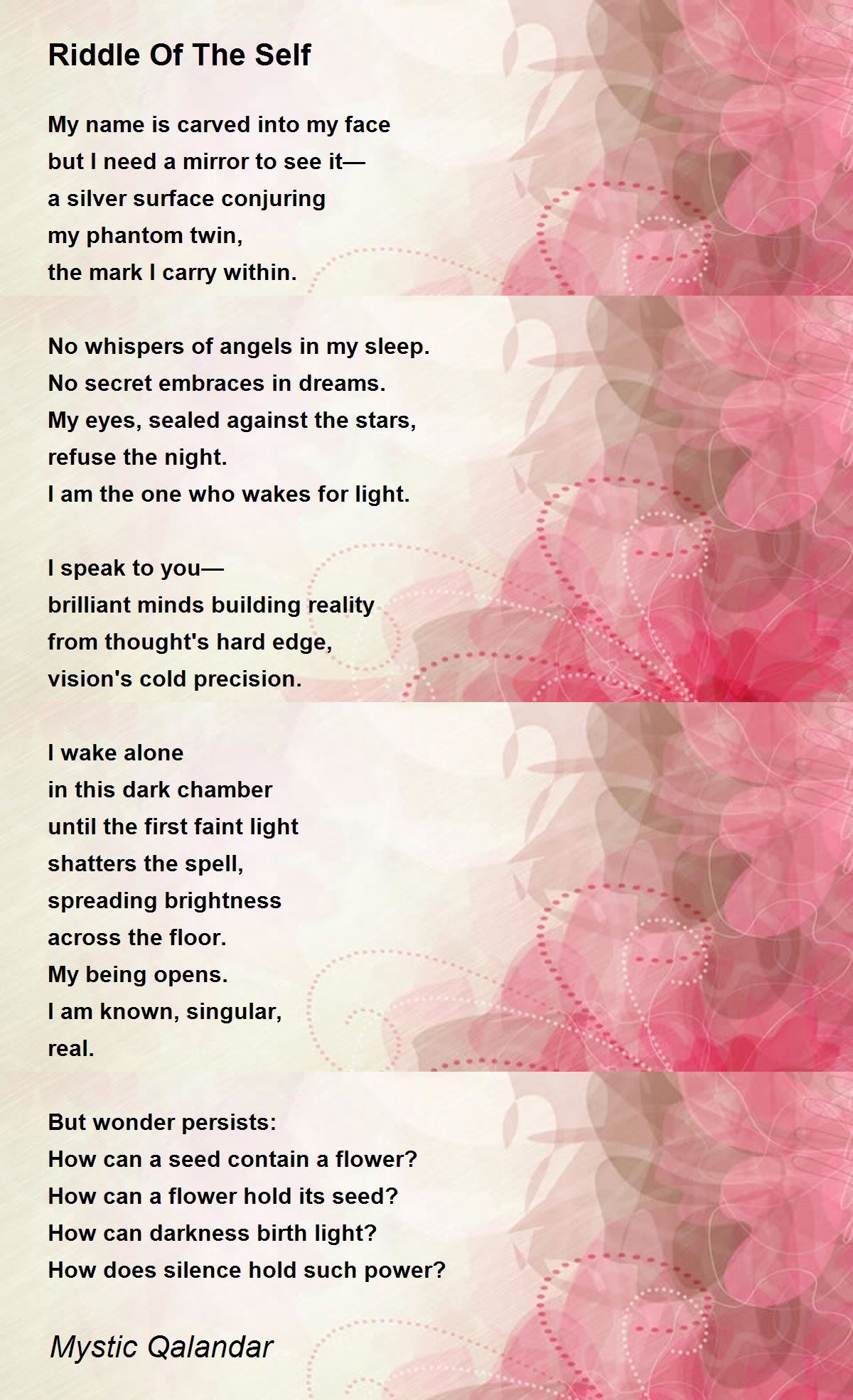 Riddle Of The Self

My name is carved into my face
but I need a mirror to see it—
a silver surface conjuring
my phantom twin,
the mark I carry within.

No whispers of angels in my sleep.
No secret embraces in dreams.
My eyes, sealed against the stars,
refuse the night.
I am the one who wakes for light.

I speak to you—
brilliant minds building reality
from thought's hard edge,
vision's cold precision.

I wake alone
in this dark chamber
until the first faint light
shatters the spell,
spreading brightness
across the floor.
My being opens.
I am known, singular,
real.

But wonder persists:
How can a seed contain a flower?
How can a flower hold its seed?
How can darkness birth light?
How does silence hold such power?

Mystic Qalandar